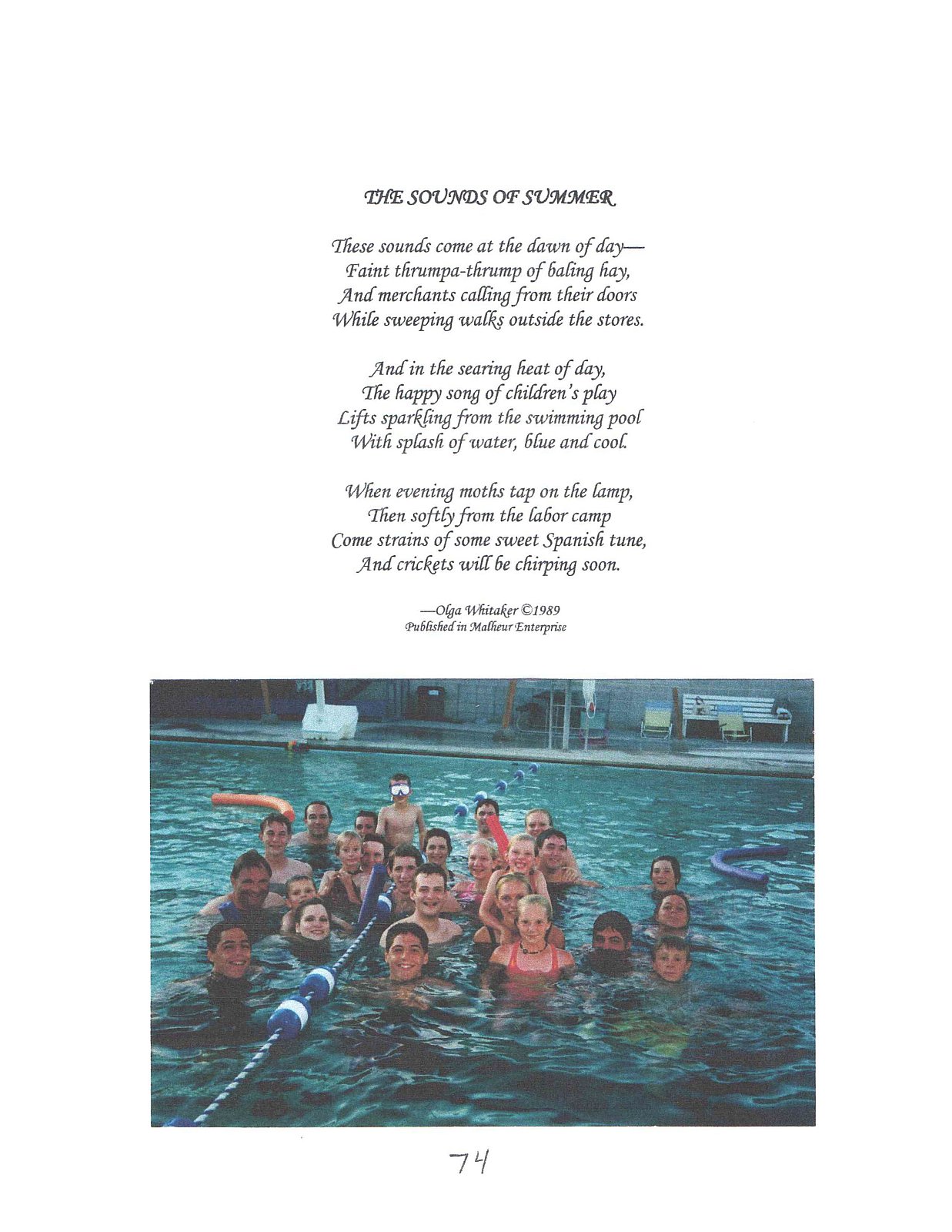 THE SOUNDS OF SUMMER

These sounds come at the dawn of day—
Faint thrumpa-thrump of baling hay,
And merchants calling from their doors
While sweeping walks outside the stores.

And in the searing heat of day,
The happy song of children's play
Lifts sparkling from the swimming pool
With splash of water, blue and cool.

When evening moths tap on the lamp,
Then softly from the labor camp
Come strains of some sweet Spanish tune,
And crickets will be chirping soon.

—Olga Whitaker ©1989
Published in Malheur Enterprise

74